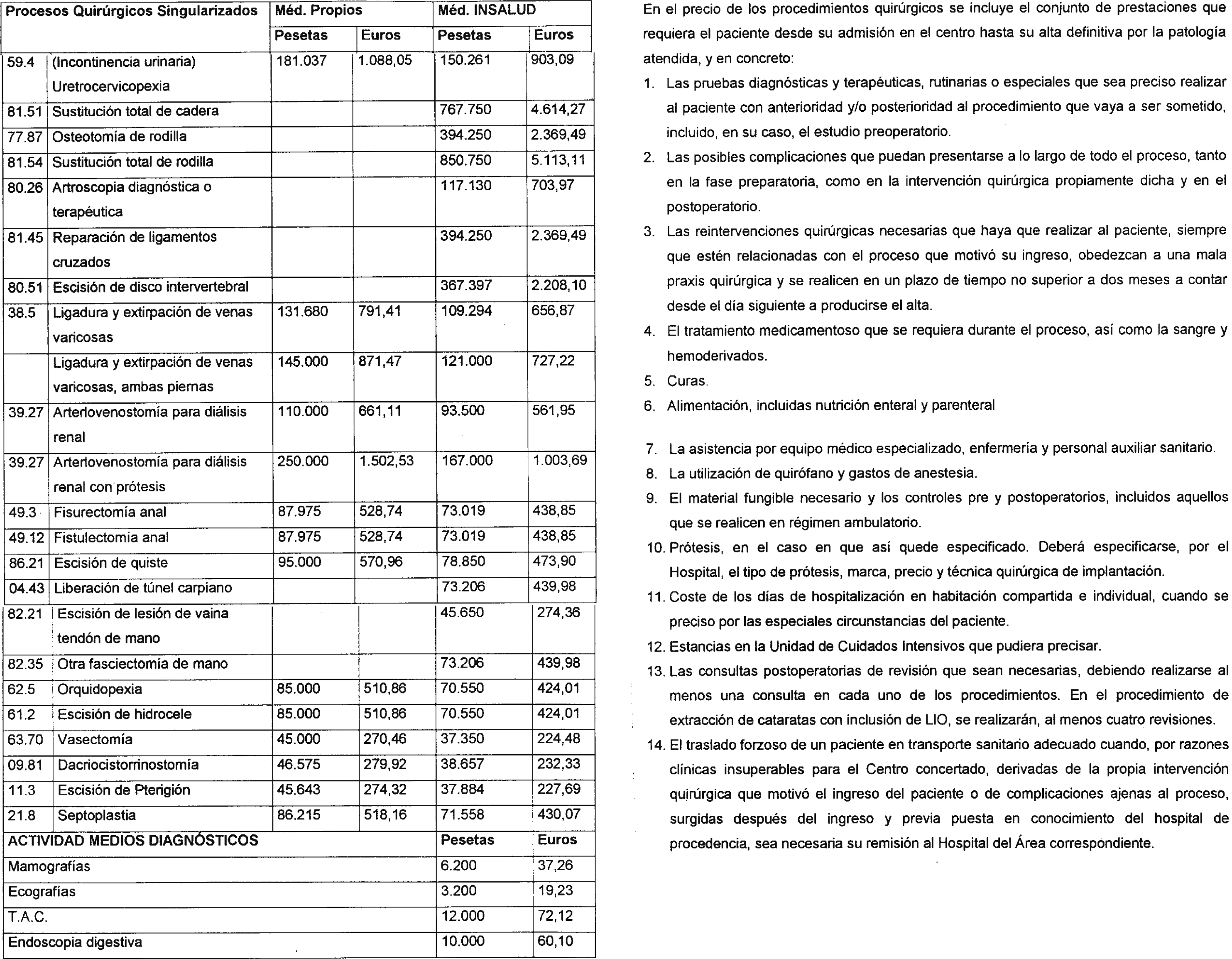 | Procesos Quirúrgicos Singularizados | | Méd. Propios | | Méd. INSALUD | |
|---|---|---|---|---|---|
| | | Pesetas | Euros | Pesetas | Euros |
| 59.4 | (Incontinencia urinaria) Uretrocervicopexia | 181.037 | 1.088,05 | 150.261 | 903,09 |
| 81.51 | Sustitución total de cadera | | | 767.750 | 4.614,27 |
| 77.87 | Osteotomía de rodilla | | | 394.250 | 2.369,49 |
| 81.54 | Sustitución total de rodilla | | | 850.750 | 5.113,11 |
| 80.26 | Artroscopia diagnóstica o terapéutica | | | 117.130 | 703,97 |
| 81.45 | Reparación de ligamentos cruzados | | | 394.250 | 2.369,49 |
| 80.51 | Escisión de disco intervertebral | | | 367.397 | 2.208,10 |
| 38.5 | Ligadura y extirpación de venas varicosas | 131.680 | 791,41 | 109.294 | 656,87 |
| | Ligadura y extirpación de venas varicosas, ambas piernas | 145.000 | 871,47 | 121.000 | 727,22 |
| 39.27 | Arterlovenostomía para diálisis renal | 110.000 | 661,11 | 93.500 | 561,95 |
| 39.27 | Arterlovenostomía para diálisis renal con prótesis | 250.000 | 1.502,53 | 167.000 | 1.003,69 |
| 49.3 | Fisurectomía anal | 87.975 | 528,74 | 73.019 | 438,85 |
| 49.12 | Fistulectomía anal | 87.975 | 528,74 | 73.019 | 438,85 |
| 86.21 | Escisión de quiste | 95.000 | 570,96 | 78.850 | 473,90 |
| 04.43 | Liberación de túnel carpiano | | | 73.206 | 439,98 |
| 82.21 | Escisión de lesión de vaina tendón de mano | | | 45.650 | 274,36 |
| 82.35 | Otra fasciectomía de mano | | | 73.206 | 439,98 |
| 62.5 | Orquidopexia | 85.000 | 510,86 | 70.550 | 424,01 |
| 61.2 | Escisión de hidrocele | 85.000 | 510,86 | 70.550 | 424,01 |
| 63.70 | Vasectomía | 45.000 | 270,46 | 37.350 | 224,48 |
| 09.81 | Dacriocistorrinostomía | 46.575 | 279,92 | 38.657 | 232,33 |
| 11.3 | Escisión de Pterigión | 45.643 | 274,32 | 37.884 | 227,69 |
| 21.8 | Septoplastia | 86.215 | 518,16 | 71.558 | 430,07 |
| ACTIVIDAD MEDIOS DIAGNÓSTICOS | | | | Pesetas | Euros |
| Mamografías | | | | 6.200 | 37,26 |
| Ecografías | | | | 3.200 | 19,23 |
| T.A.C. | | | | 12.000 | 72,12 |
| Endoscopia digestiva | | | | 10.000 | 60,10 |

En el precio de los procedimientos quirúrgicos se incluye el conjunto de prestaciones que requiera el paciente desde su admisión en el centro hasta su alta definitiva por la patología atendida, y en concreto:

1. Las pruebas diagnósticas y terapéuticas, rutinarias o especiales que sea preciso realizar al paciente con anterioridad y/o posterioridad al procedimiento que vaya a ser sometido, incluido, en su caso, el estudio preoperatorio.
2. Las posibles complicaciones que puedan presentarse a lo largo de todo el proceso, tanto en la fase preparatoria, como en la intervención quirúrgica propiamente dicha y en el postoperatorio.
3. Las reintervenciones quirúrgicas necesarias que haya que realizar al paciente, siempre que estén relacionadas con el proceso que motivó su ingreso, obedezcan a una mala praxis quirúrgica y se realicen en un plazo de tiempo no superior a dos meses a contar desde el día siguiente a producirse el alta.
4. El tratamiento medicamentoso que se requiera durante el proceso, así como la sangre y hemoderivados.
5. Curas.
6. Alimentación, incluidas nutrición enteral y parenteral
7. La asistencia por equipo médico especializado, enfermería y personal auxiliar sanitario.
8. La utilización de quirófano y gastos de anestesia.
9. El material fungible necesario y los controles pre y postoperatorios, incluidos aquellos que se realicen en régimen ambulatorio.
10. Prótesis, en el caso en que así quede especificado. Deberá especificarse, por el Hospital, el tipo de prótesis, marca, precio y técnica quirúrgica de implantación.
11. Coste de los días de hospitalización en habitación compartida e individual, cuando se preciso por las especiales circunstancias del paciente.
12. Estancias en la Unidad de Cuidados Intensivos que pudiera precisar.
13. Las consultas postoperatorias de revisión que sean necesarias, debiendo realizarse al menos una consulta en cada uno de los procedimientos. En el procedimiento de extracción de cataratas con inclusión de LIO, se realizarán, al menos cuatro revisiones.
14. El traslado forzoso de un paciente en transporte sanitario adecuado cuando, por razones clínicas insuperables para el Centro concertado, derivadas de la propia intervención quirúrgica que motivó el ingreso del paciente o de complicaciones ajenas al proceso, surgidas después del ingreso y previa puesta en conocimiento del hospital de procedencia, sea necesaria su remisión al Hospital del Área correspondiente.